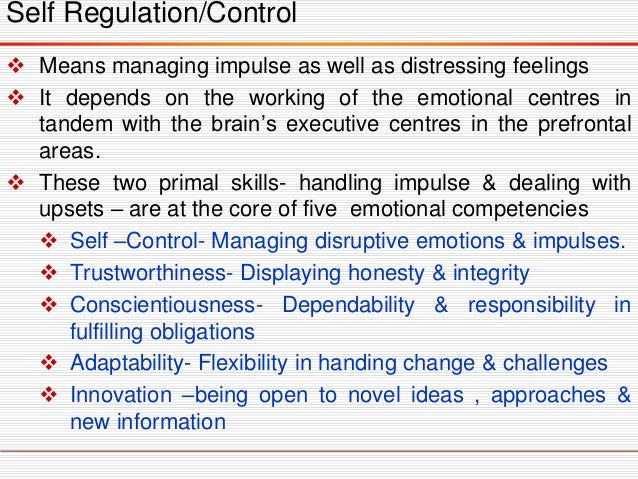 Self Regulation/Control

❖ Means managing impulse as well as distressing feelings

❖ It depends on the working of the emotional centres in tandem with the brain's executive centres in the prefrontal areas.

❖ These two primal skills- handling impulse & dealing with upsets – are at the core of five emotional competencies

❖ Self –Control- Managing disruptive emotions & impulses.

❖ Trustworthiness- Displaying honesty & integrity

❖ Conscientiousness- Dependability & responsibility in fulfilling obligations

❖ Adaptability- Flexibility in handing change & challenges

❖ Innovation –being open to novel ideas , approaches & new information